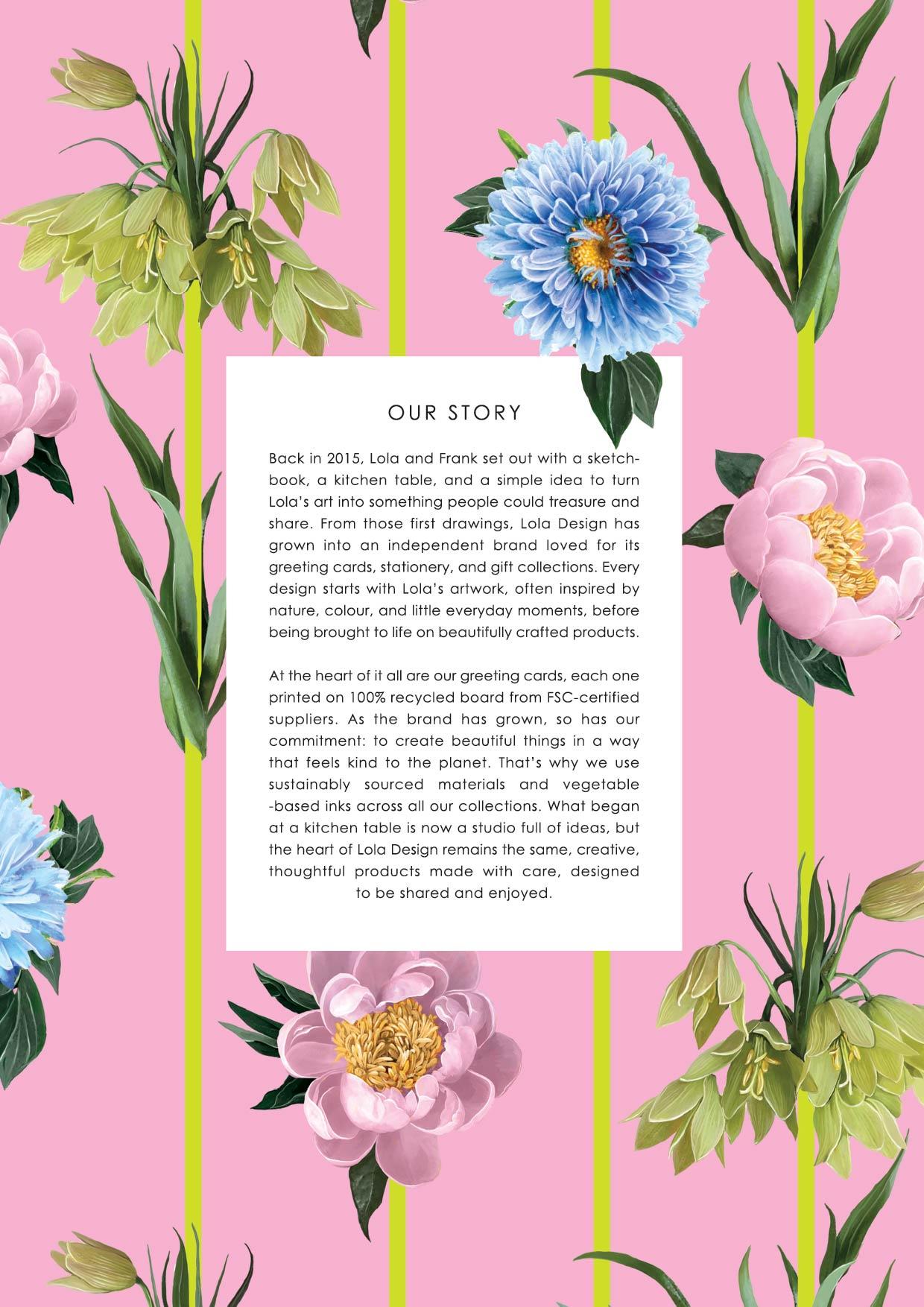 OUR STORY

Back in 2015, Lola and Frank set out with a sketchbook, a kitchen table, and a simple idea to turn Lola's art into something people could treasure and share. From those first drawings, Lola Design has grown into an independent brand loved for its greeting cards, stationery, and gift collections. Every design starts with Lola's artwork, often inspired by nature, colour, and little everyday moments, before being brought to life on beautifully crafted products.

At the heart of it all are our greeting cards, each one printed on 100% recycled board from FSC-certified suppliers. As the brand has grown, so has our commitment: to create beautiful things in a way that feels kind to the planet. That's why we use sustainably sourced materials and vegetable -based inks across all our collections. What began at a kitchen table is now a studio full of ideas, but the heart of Lola Design remains the same, creative, thoughtful products made with care, designed to be shared and enjoyed.